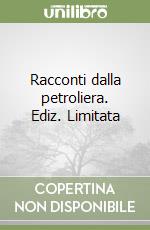 unilibro

Racconti dalla petroliera. Ediz. Limitata

COPERTINA NON DISPONIBILE